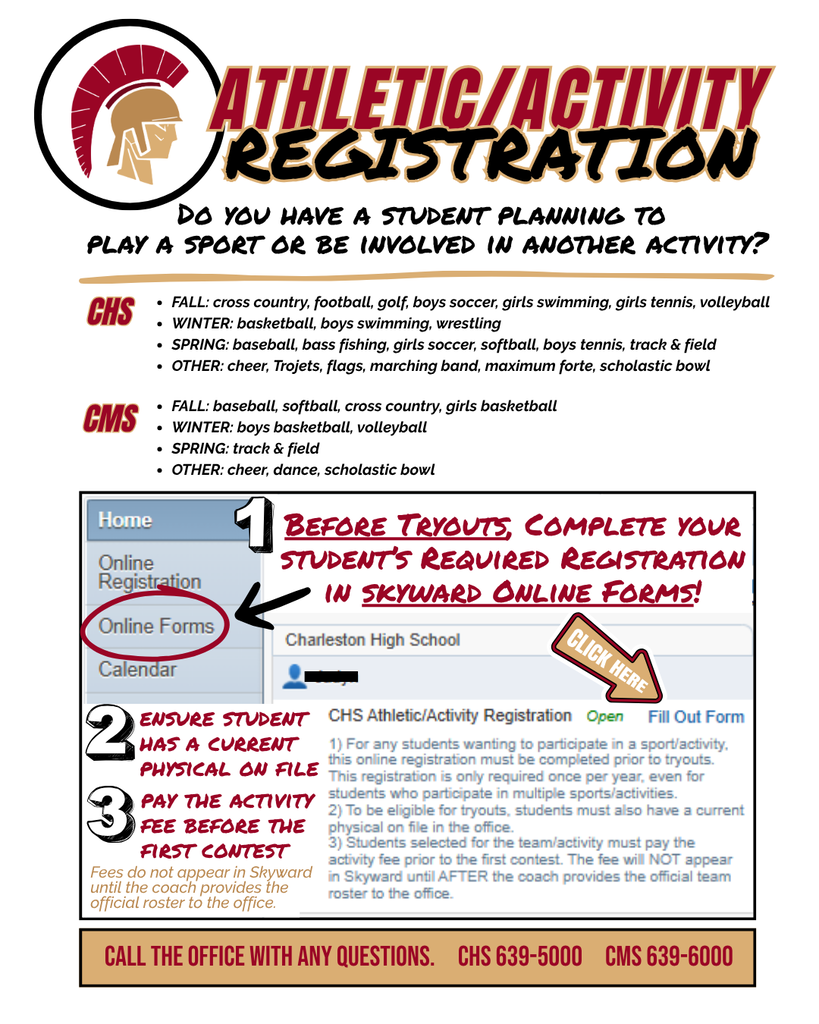 ATHLETIC/ACTIVITY REGISTRATION

DO YOU HAVE A STUDENT PLANNING TO PLAY A SPORT OR BE INVOLVED IN ANOTHER ACTIVITY?

CHS

• FALL: cross country, football, golf, boys soccer, girls swimming, girls tennis, volleyball
• WINTER: basketball, boys swimming, wrestling
• SPRING: baseball, bass fishing, girls soccer, softball, boys tennis, track & field
• OTHER: cheer, Trojets, flags, marching band, maximum forte, scholastic bowl

CMS

• FALL: baseball, softball, cross country, girls basketball
• WINTER: boys basketball, volleyball
• SPRING: track & field
• OTHER: cheer, dance, scholastic bowl

Home
Online Registration
Online Forms
Calendar

1 BEFORE TRYOUTS, COMPLETE YOUR STUDENT'S REQUIRED REGISTRATION IN SKYWARD ONLINE FORMS!

Charleston High School

CLICK HERE

2 ENSURE STUDENT HAS A CURRENT PHYSICAL ON FILE

3 PAY THE ACTIVITY FEE BEFORE THE FIRST CONTEST

Fees do not appear in Skyward until the coach provides the official roster to the office.

CHS Athletic/Activity Registration Open Fill Out Form

1) For any students wanting to participate in a sport/activity, this online registration must be completed prior to tryouts. This registration is only required once per year, even for students who participate in multiple sports/activities.
2) To be eligible for tryouts, students must also have a current physical on file in the office.
3) Students selected for the team/activity must pay the activity fee prior to the first contest. The fee will NOT appear in Skyward until AFTER the coach provides the official team roster to the office.

CALL THE OFFICE WITH ANY QUESTIONS. CHS 639-5000 CMS 639-6000